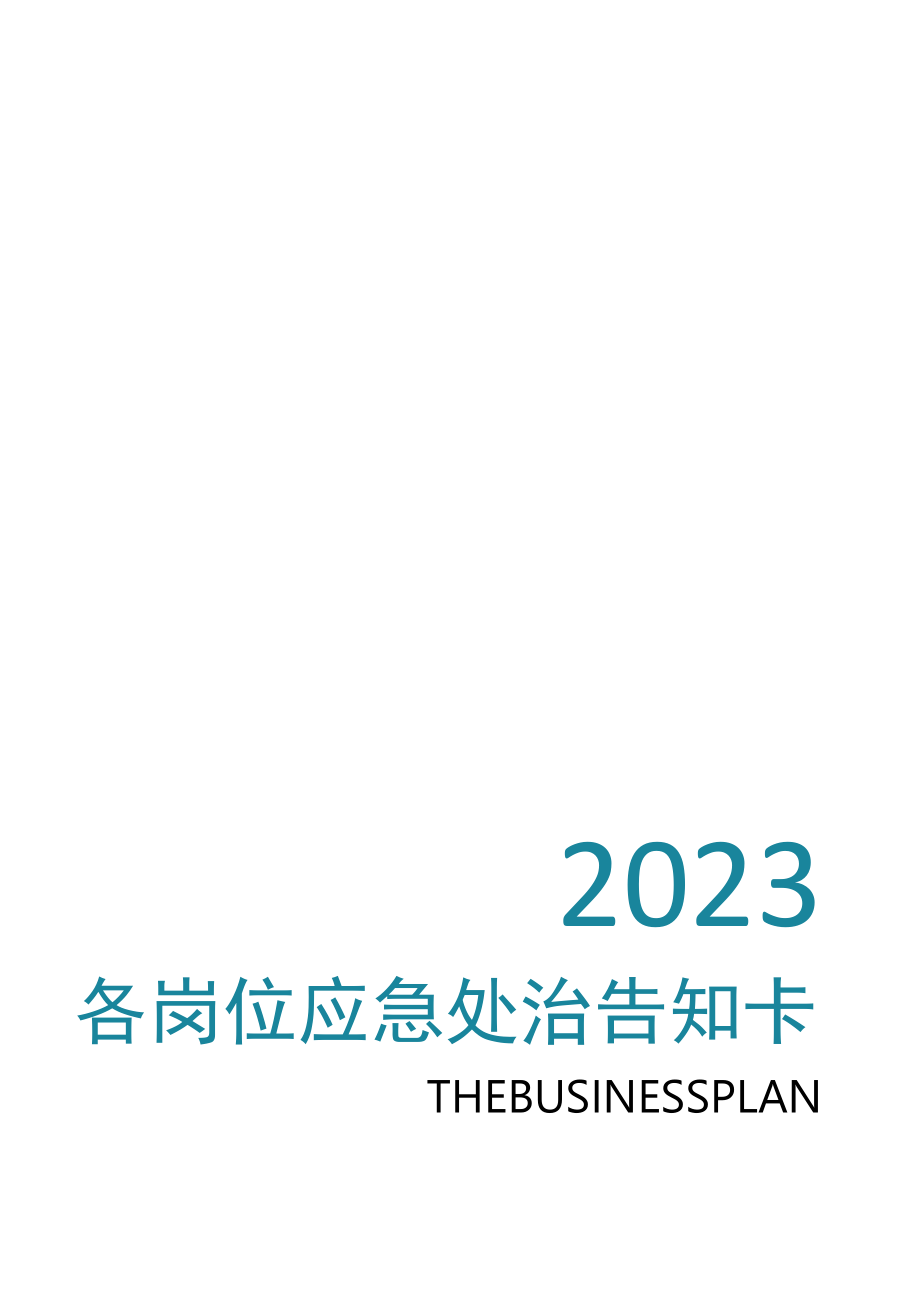 2023

各岗位应急处治告知卡

THEBUSINESSPLAN